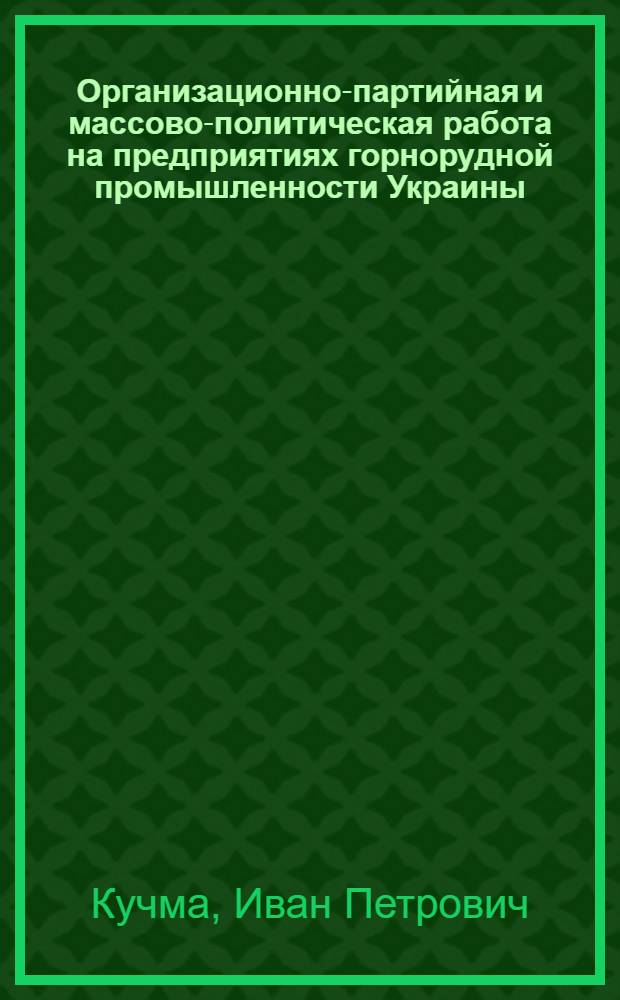 Организационно-партийная и массово-политическая работа на предприятиях горнорудной промышленности Украины

Кучма, Иван Петрович